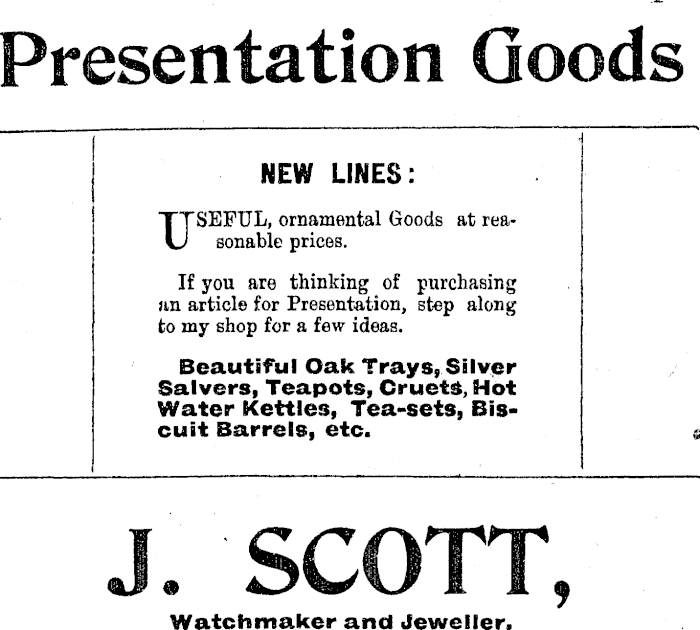 Presentation Goods

NEW LINES:

USEFUL, ornamental Goods at reasonable prices.

If you are thinking of purchasing an article for Presentation, step along to my shop for a few ideas.

Beautiful Oak Trays, Silver Salvers, Teapots, Cruets, Hot Water Kettles, Tea-sets, Biscuit Barrels, etc.

J. SCOTT,

Watchmaker and Jeweller,